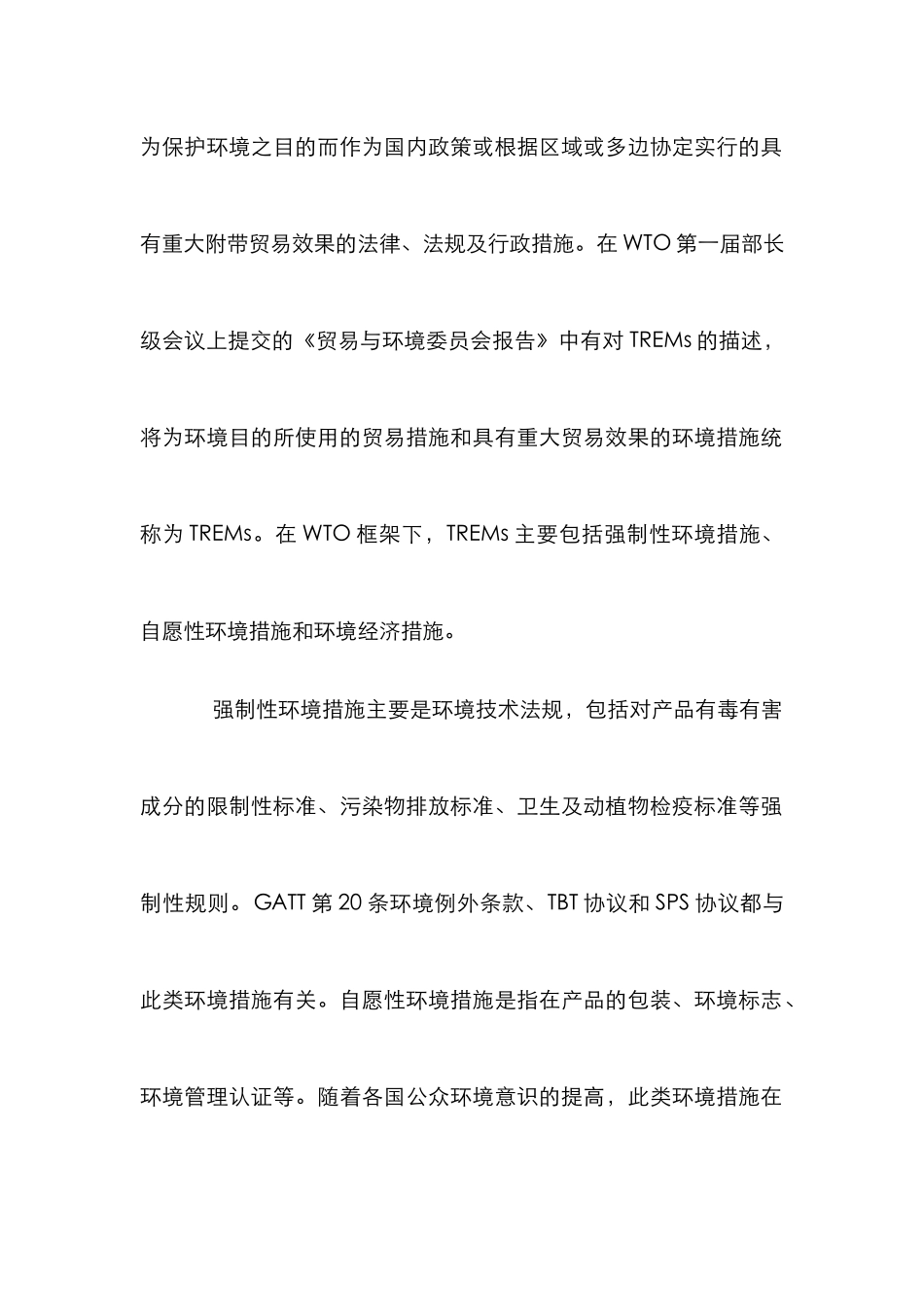 为保护环境之目的而作为国内政策或根据区域或多边协定实行的具有重大附带贸易效果的法律、法规及行政措施。在 WTO 第一届部长级会议上提交的《贸易与环境委员会报告》中有对 TREMs 的描述，将为环境目的所使用的贸易措施和具有重大贸易效果的环境措施统称为 TREMs。在 WTO 框架下，TREMs 主要包括强制性环境措施、自愿性环境措施和环境经济措施。

强制性环境措施主要是环境技术法规，包括对产品有毒有害成分的限制性标准、污染物排放标准、卫生及动植物检疫标准等强制性规则。GATT 第 20 条环境例外条款、TBT 协议和 SPS 协议都与此类环境措施有关。自愿性环境措施是指在产品的包装、环境标志、环境管理认证等。随着各国公众环境意识的提高，此类环境措施在